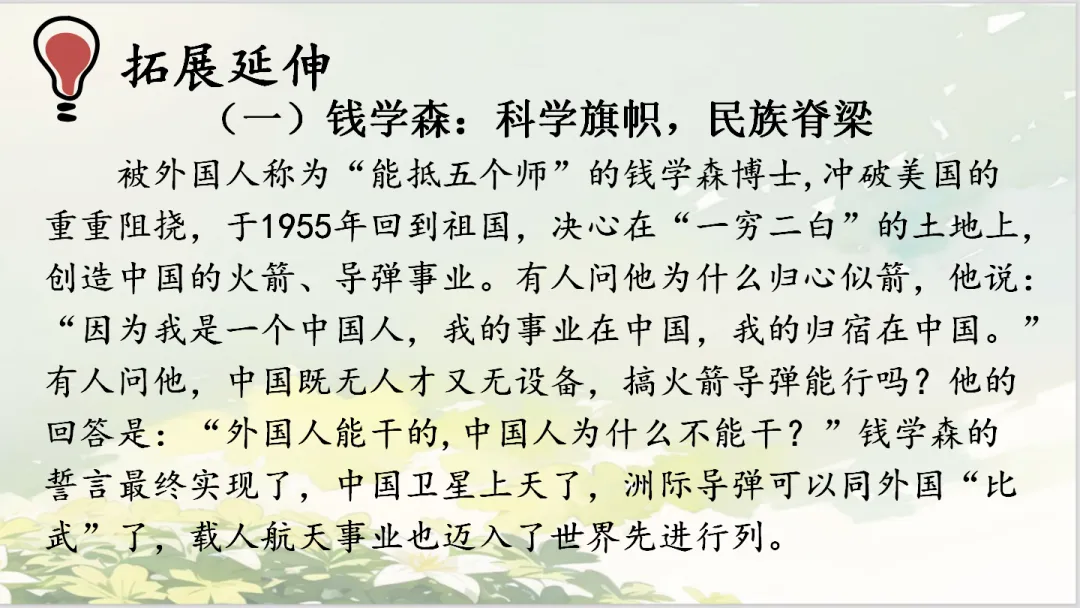 拓展延伸

（一）钱学森：科学旗帜，民族脊梁

被外国人称为“能抵五个师”的钱学森博士,冲破美国的重重阻挠，于1955年回到祖国，决心在“一穷二白”的土地上，创造中国的火箭、导弹事业。有人问他为什么归心似箭，他说：“因为我是一个中国人，我的事业在中国，我的归宿在中国。”有人问他，中国既无人才又无设备，搞火箭导弹能行吗？他的回答是：“外国人能干的,中国人为什么不能干？”钱学森的誓言最终实现了，中国卫星上天了，洲际导弹可以同外国“比武”了，载人航天事业也迈入了世界先进行列。